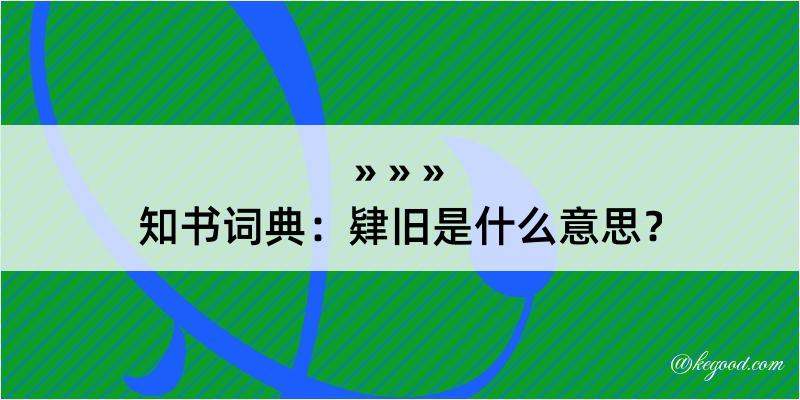 » » »
知书词典：肄旧是什么意思？

@kegood.com